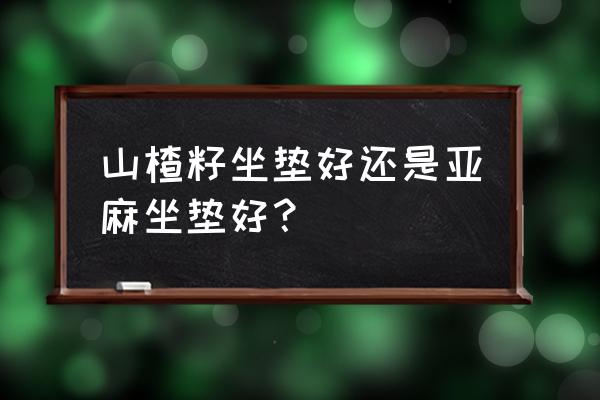 山楂籽坐垫好还是亚麻坐垫好？